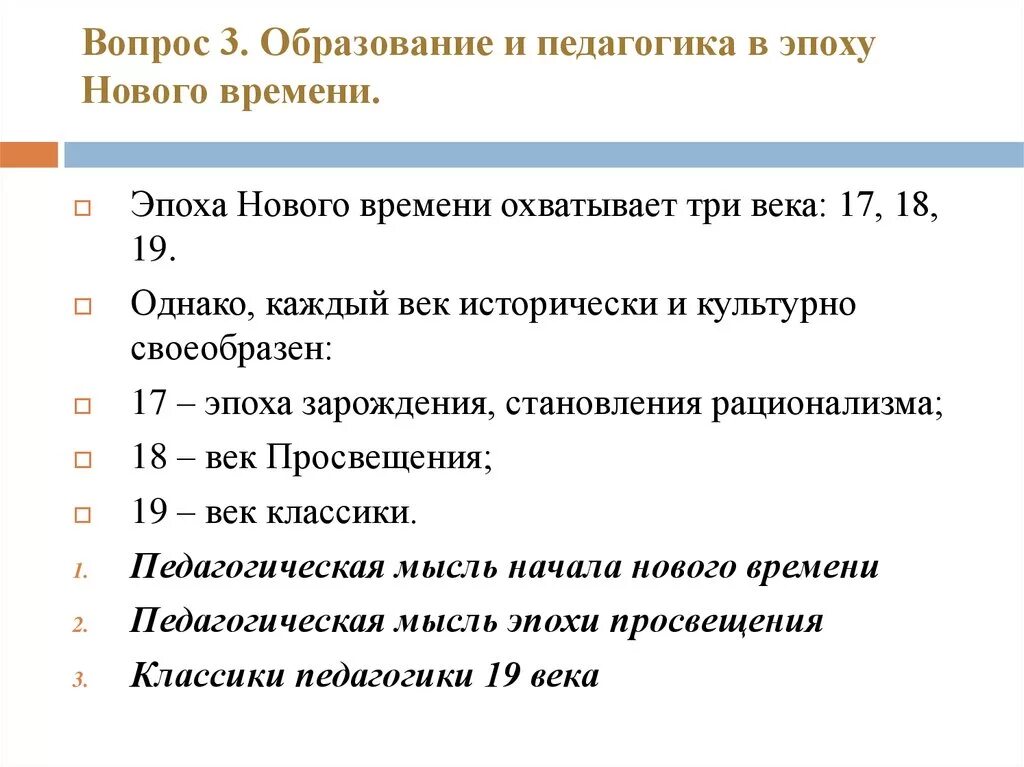 Вопрос 3. Образование и педагогика в эпоху Нового времени.

Эпоха Нового времени охватывает три века: 17, 18, 19.

Однако, каждый век исторически и культурно своеобразен:

17 – эпоха зарождения, становления рационализма;

18 – век Просвещения;

19 – век классики.

1. Педагогическая мысль начала нового времени
2. Педагогическая мысль эпохи просвещения
3. Классики педагогики 19 века